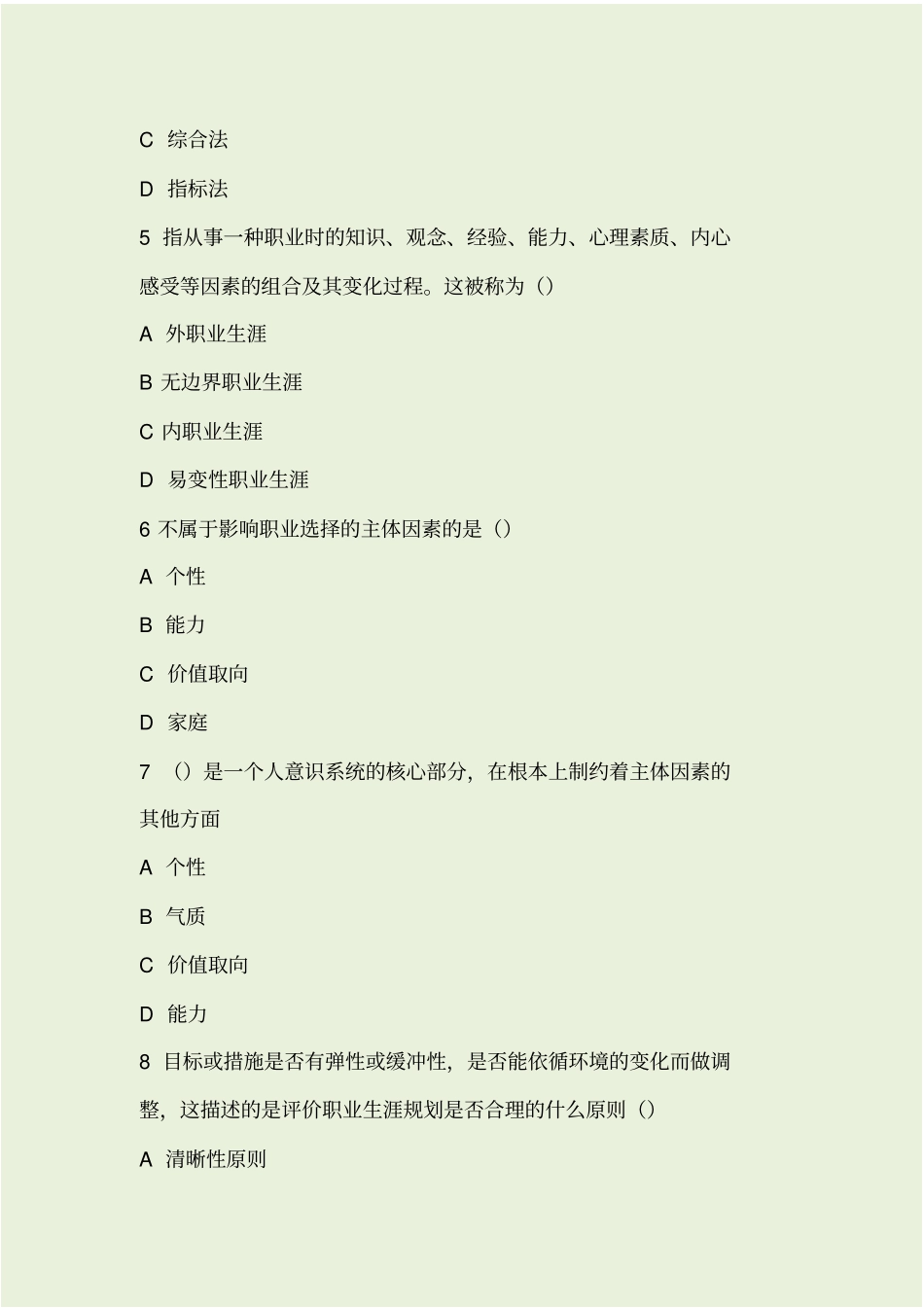 C 综合法

D 指标法

5 指从事一种职业时的知识、观念、经验、能力、心理素质、内心感受等因素的组合及其变化过程。这被称为（）

A 外职业生涯

B 无边界职业生涯

C 内职业生涯

D 易变性职业生涯

6 不属于影响职业选择的主体因素的是（）

A 个性

B 能力

C 价值取向

D 家庭

7 （）是一个人意识系统的核心部分，在根本上制约着主体因素的其他方面

A 个性

B 气质

C 价值取向

D 能力

8 目标或措施是否有弹性或缓冲性，是否能依循环境的变化而做调整，这描述的是评价职业生涯规划是否合理的什么原则（）

A 清晰性原则